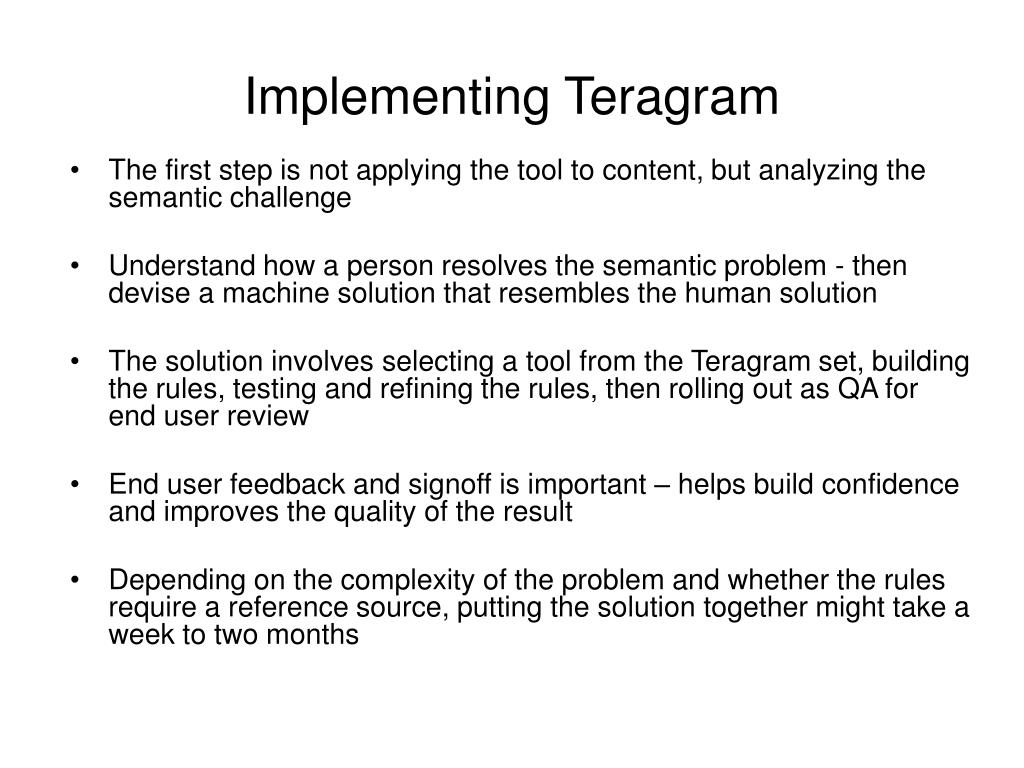 Implementing Teragram

• The first step is not applying the tool to content, but analyzing the semantic challenge

• Understand how a person resolves the semantic problem - then devise a machine solution that resembles the human solution

• The solution involves selecting a tool from the Teragram set, building the rules, testing and refining the rules, then rolling out as QA for end user review

• End user feedback and signoff is important – helps build confidence and improves the quality of the result

• Depending on the complexity of the problem and whether the rules require a reference source, putting the solution together might take a week to two months